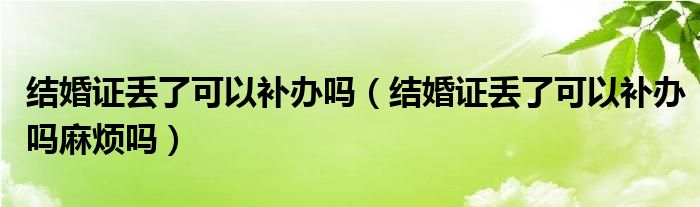 结婚证丢了可以补办吗（结婚证丢了可以补办吗麻烦吗）